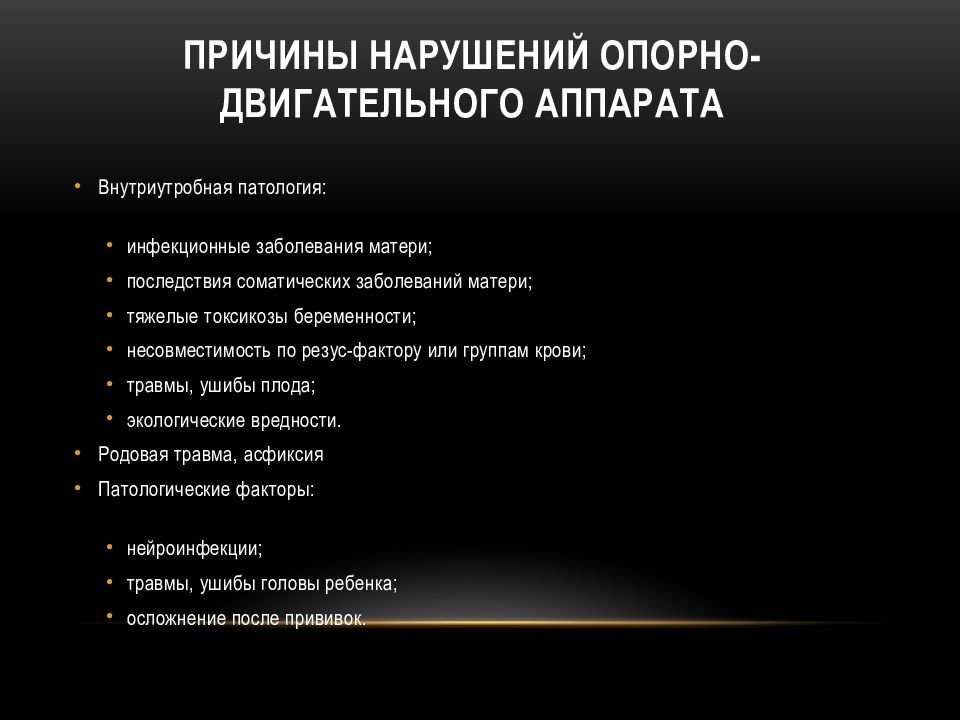 ПРИЧИНЫ НАРУШЕНИЙ ОПОРНО-ДВИГАТЕЛЬНОГО АППАРАТА

• Внутриутробная патология:

• инфекционные заболевания матери;
• последствия соматических заболеваний матери;
• тяжелые токсикозы беременности;
• несовместимость по резус-фактору или группам крови;
• травмы, ушибы плода;
• экологические вредности.

• Родовая травма, асфиксия
• Патологические факторы:

• нейроинфекции;
• травмы, ушибы головы ребенка;
• осложнение после прививок.